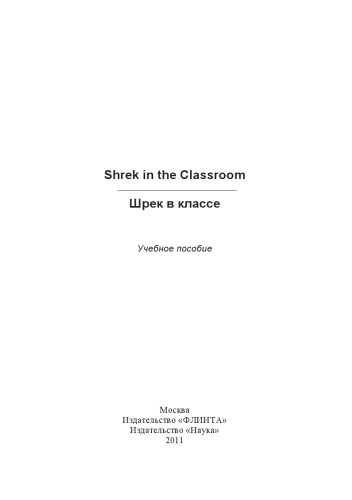 Shrek in the Classroom

Шрек в классе

Учебное пособие

Москва
Издательство «ФЛИНТА»
Издательство «Наука»
2011